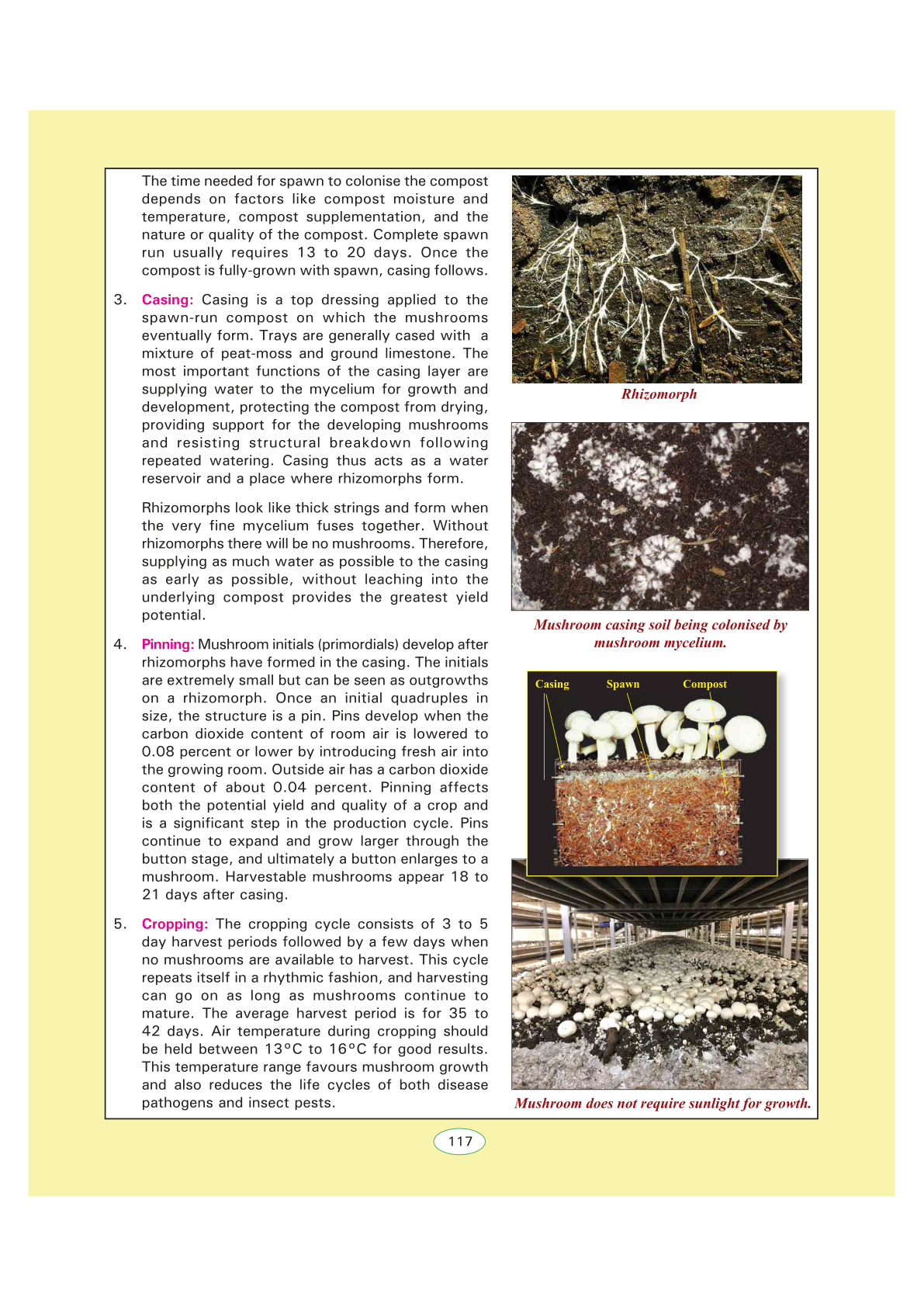 The time needed for spawn to colonise the compost depends on factors like compost moisture and temperature, compost supplementation, and the nature or quality of the compost. Complete spawn run usually requires 13 to 20 days. Once the compost is fully-grown with spawn, casing follows.

3. Casing: Casing is a top dressing applied to the spawn-run compost on which the mushrooms eventually form. Trays are generally cased with a mixture of peat-moss and ground limestone. The most important functions of the casing layer are supplying water to the mycelium for growth and development, protecting the compost from drying, providing support for the developing mushrooms and resisting structural breakdown following repeated watering. Casing thus acts as a water reservoir and a place where rhizomorphs form.

Rhizomorphs look like thick strings and form when the very fine mycelium fuses together. Without rhizomorphs there will be no mushrooms. Therefore, supplying as much water as possible to the casing as early as possible, without leaching into the underlying compost provides the greatest yield potential.

4. Pinning: Mushroom initials (primordials) develop after rhizomorphs have formed in the casing. The initials are extremely small but can be seen as outgrowths on a rhizomorph. Once an initial quadruples in size, the structure is a pin. Pins develop when the carbon dioxide content of room air is lowered to 0.08 percent or lower by introducing fresh air into the growing room. Outside air has a carbon dioxide content of about 0.04 percent. Pinning affects both the potential yield and quality of a crop and is a significant step in the production cycle. Pins continue to expand and grow larger through the button stage, and ultimately a button enlarges to a mushroom. Harvestable mushrooms appear 18 to 21 days after casing.

5. Cropping: The cropping cycle consists of 3 to 5 day harvest periods followed by a few days when no mushrooms are available to harvest. This cycle repeats itself in a rhythmic fashion, and harvesting can go on as long as mushrooms continue to mature. The average harvest period is for 35 to 42 days. Air temperature during cropping should be held between 13°C to 16°C for good results. This temperature range favours mushroom growth and also reduces the life cycles of both disease pathogens and insect pests.

Rhizomorph

Mushroom casing soil being colonised by mushroom mycelium.

Casing Spawn Compost

Mushroom does not require sunlight for growth.

117